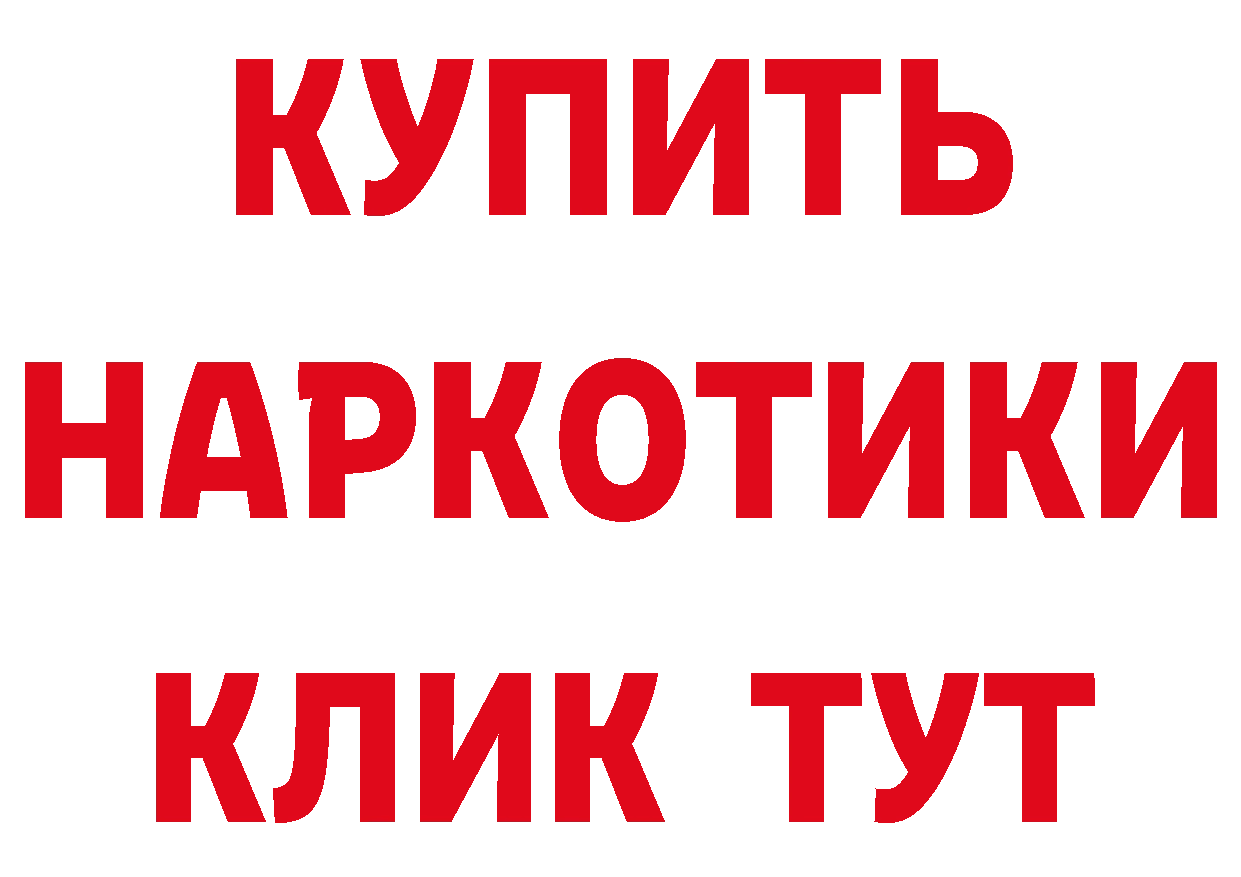 КУПИТЬ НАРКОТИКИ КЛИК ТУТ